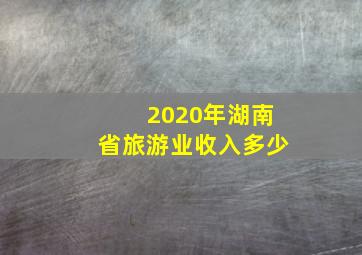 2020年湖南省旅游业收入多少